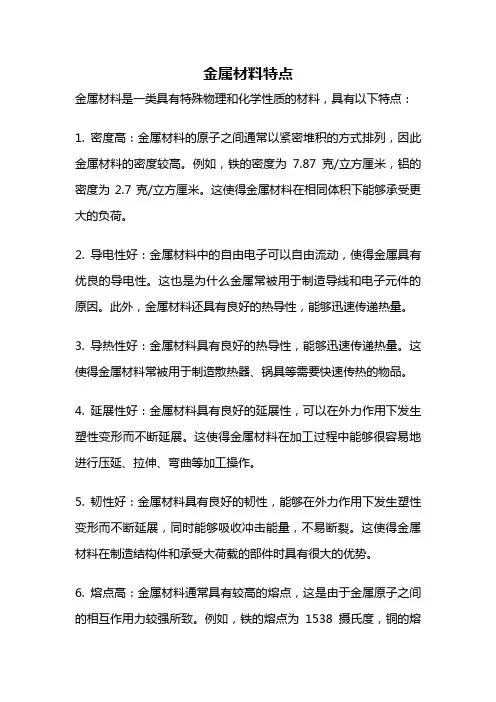 金属材料特点

金属材料是一类具有特殊物理和化学性质的材料，具有以下特点：

1. 密度高：金属材料的原子之间通常以紧密堆积的方式排列，因此金属材料的密度较高。例如，铁的密度为 7.87 克/立方厘米，铝的密度为 2.7 克/立方厘米。这使得金属材料在相同体积下能够承受更大的负荷。

2. 导电性好：金属材料中的自由电子可以自由流动，使得金属具有优良的导电性。这也是为什么金属常被用于制造导线和电子元件的原因。此外，金属材料还具有良好的热导性，能够迅速传递热量。

3. 导热性好：金属材料具有良好的热导性，能够迅速传递热量。这使得金属材料常被用于制造散热器、锅具等需要快速传热的物品。

4. 延展性好：金属材料具有良好的延展性，可以在外力作用下发生塑性变形而不断延展。这使得金属材料在加工过程中能够很容易地进行压延、拉伸、弯曲等加工操作。

5. 韧性好：金属材料具有良好的韧性，能够在外力作用下发生塑性变形而不断延展，同时能够吸收冲击能量，不易断裂。这使得金属材料在制造结构件和承受大荷载的部件时具有很大的优势。

6. 熔点高：金属材料通常具有较高的熔点，这是由于金属原子之间的相互作用力较强所致。例如，铁的熔点为 1538 摄氏度，铜的熔